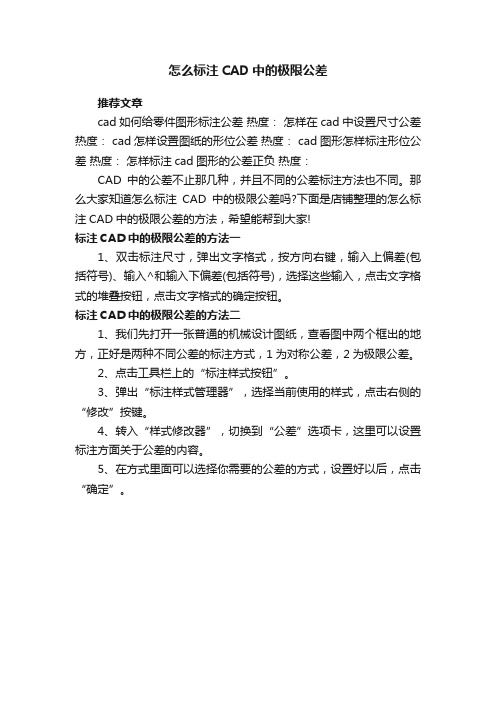 怎么标注 CAD 中的极限公差

推荐文章

cad 如何给零件图形标注公差 热度： 怎样在 cad 中设置尺寸公差 热度： cad 怎样设置图纸的形位公差 热度： cad 图形怎样标注形位公差 热度： 怎样标注 cad 图形的公差正负 热度：

CAD 中的公差不止那几种，并且不同的公差标注方法也不同。那么大家知道怎么标注 CAD 中的极限公差吗?下面是店铺整理的怎么标注 CAD 中的极限公差的方法，希望能帮到大家!

标注 CAD 中的极限公差的方法一

1、双击标注尺寸，弹出文字格式，按方向右键，输入上偏差(包括符号)、输入^和输入下偏差(包括符号)，选择这些输入，点击文字格式的堆叠按钮，点击文字格式的确定按钮。

标注 CAD 中的极限公差的方法二

1、我们先打开一张普通的机械设计图纸，查看图中两个框出的地方，正好是两种不同公差的标注方式，1 为对称公差，2 为极限公差。

2、点击工具栏上的“标注样式按钮”。

3、弹出“标注样式管理器”，选择当前使用的样式，点击右侧的“修改”按键。

4、转入“样式修改器”，切换到“公差”选项卡，这里可以设置标注方面关于公差的内容。

5、在方式里面可以选择你需要的公差的方式，设置好以后，点击“确定”。